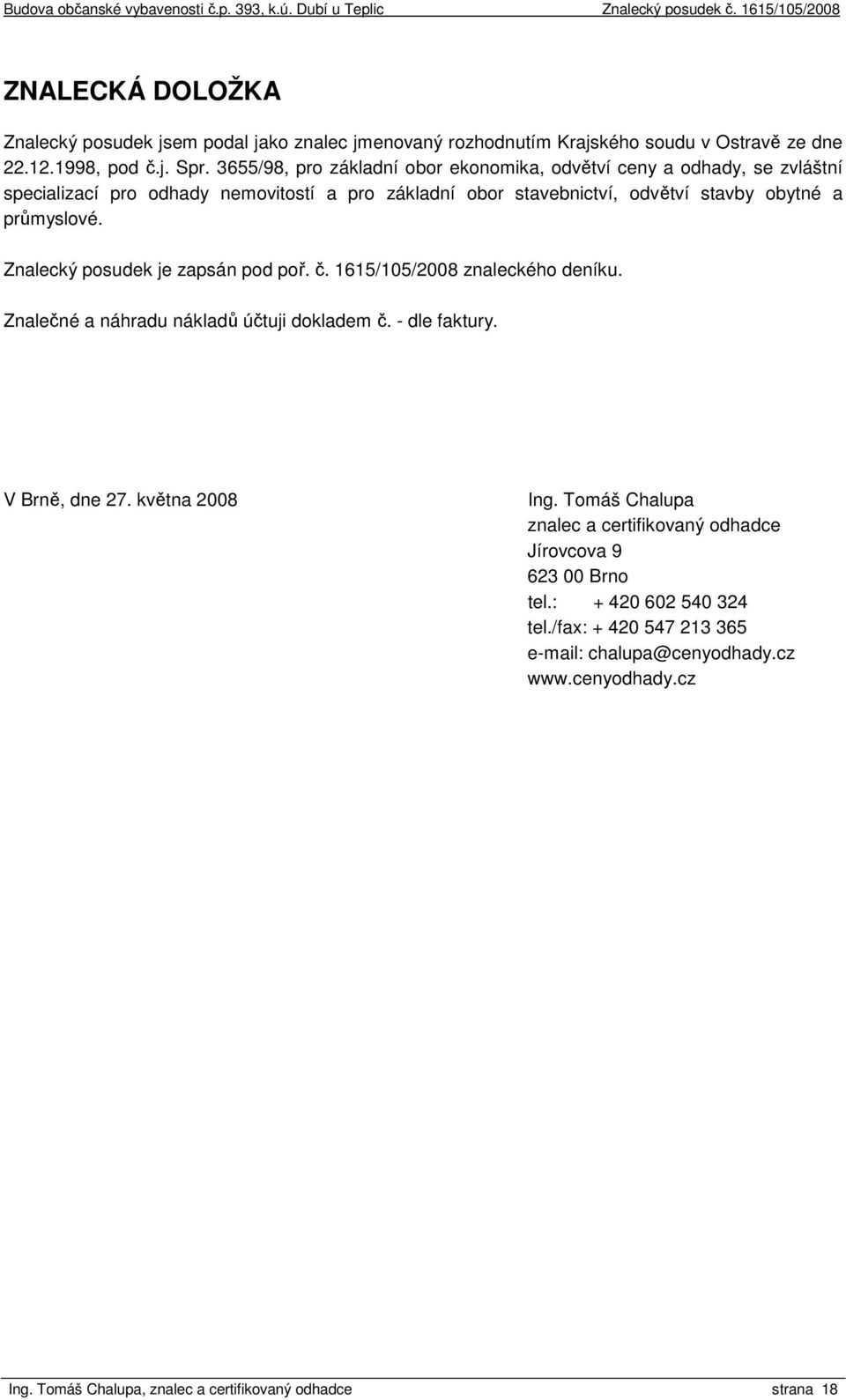 Budova občanské vybavenosti č.p. 393, k.ú. Dubí u Teplic Znalecký posudek č. 1615/105/2008

ZNALECKÁ DOLOŽKA

Znalecký posudek jsem podal jako znalec jmenovaný rozhodnutím Krajského soudu v Ostravě ze dne 22.12.1998, pod č.j. Spr. 3655/98, pro základní obor ekonomika, odvětví ceny a odhady, se zvláštní specializací pro odhady nemovitostí a pro základní obor stavebnictví, odvětví stavby obytné a průmyslové.

Znalecký posudek je zapsán pod poř. č. 1615/105/2008 znaleckého deníku.

Znalečné a náhradu nákladů účtuji dokladem č. - dle faktury.

V Brně, dne 27. května 2008

Ing. Tomáš Chalupa
znalec a certifikovaný odhadce
Jírovcova 9
623 00 Brno
tel.: + 420 602 540 324
tel./fax: + 420 547 213 365
e-mail: chalupa@cenyodhady.cz
www.cenyodhady.cz

Ing. Tomáš Chalupa, znalec a certifikovaný odhadce strana 18